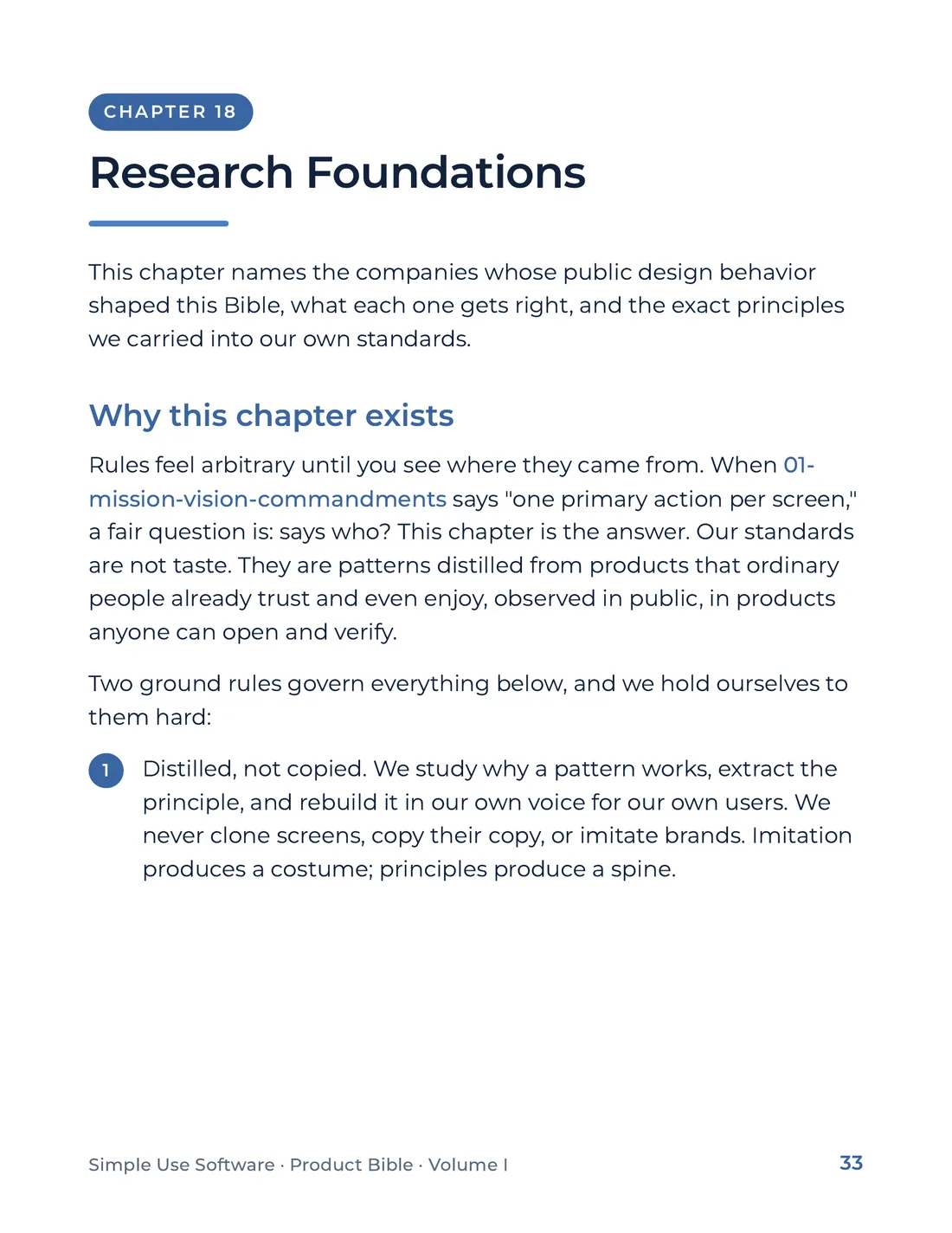 CHAPTER 18

Research Foundations

This chapter names the companies whose public design behavior shaped this Bible, what each one gets right, and the exact principles we carried into our own standards.

Why this chapter exists

Rules feel arbitrary until you see where they came from. When 01-mission-vision-commandments says "one primary action per screen," a fair question is: says who? This chapter is the answer. Our standards are not taste. They are patterns distilled from products that ordinary people already trust and even enjoy, observed in public, in products anyone can open and verify.

Two ground rules govern everything below, and we hold ourselves to them hard:

1 Distilled, not copied. We study why a pattern works, extract the principle, and rebuild it in our own voice for our own users. We never clone screens, copy their copy, or imitate brands. Imitation produces a costume; principles produce a spine.

Simple Use Software · Product Bible · Volume I
33